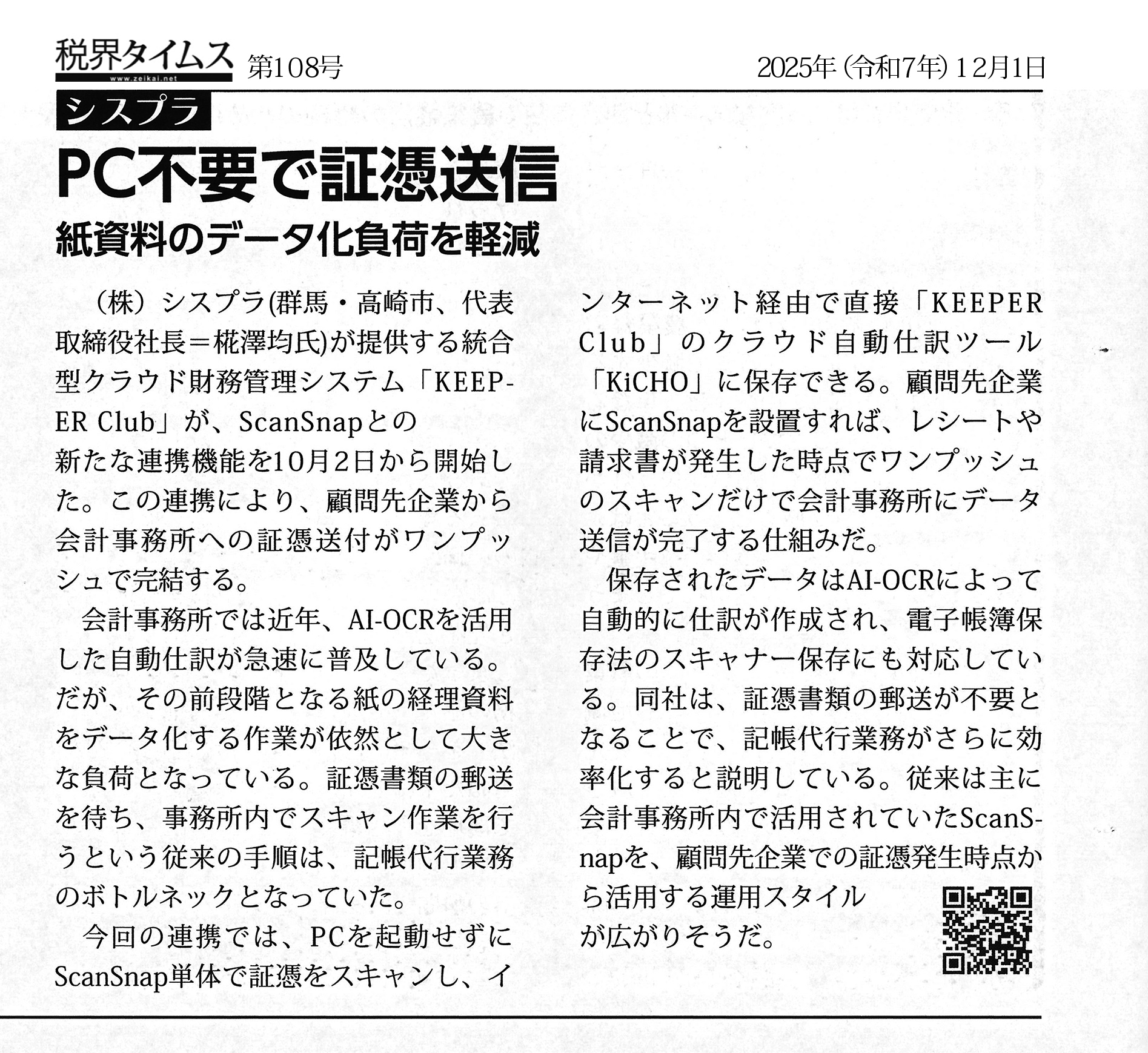 税界タイムス
www.zeikai.net
第108号
2025年（令和7年）12月1日

シスプラ

PC不要で証憑送信
紙資料のデータ化負荷を軽減

（株）シスプラ(群馬・高崎市、代表取締役社長＝椛澤均氏)が提供する統合型クラウド財務管理システム「KEEPER Club」が、ScanSnapとの新たな連携機能を10月2日から開始した。この連携により、顧問先企業から会計事務所への証憑送付がワンプッシュで完結する。

会計事務所では近年、AI-OCRを活用した自動仕訳が急速に普及している。だが、その前段階となる紙の経理資料をデータ化する作業が依然として大きな負荷となっている。証憑書類の郵送を待ち、事務所内でスキャン作業を行うという従来の手順は、記帳代行業務のボトルネックとなっていた。

今回の連携では、PCを起動せずにScanSnap単体で証憑をスキャンし、インターネット経由で直接「KEEPER Club」のクラウド自動仕訳ツール「KiCHO」に保存できる。顧問先企業にScanSnapを設置すれば、レシートや請求書が発生した時点でワンプッシュのスキャンだけで会計事務所にデータ送信が完了する仕組みだ。

保存されたデータはAI-OCRによって自動的に仕訳が作成され、電子帳簿保存法のスキャナー保存にも対応している。同社は、証憑書類の郵送が不要となることで、記帳代行業務がさらに効率化すると説明している。従来は主に会計事務所内で活用されていたScanSnapを、顧問先企業での証憑発生時点から活用する運用スタイルが広がりそうだ。